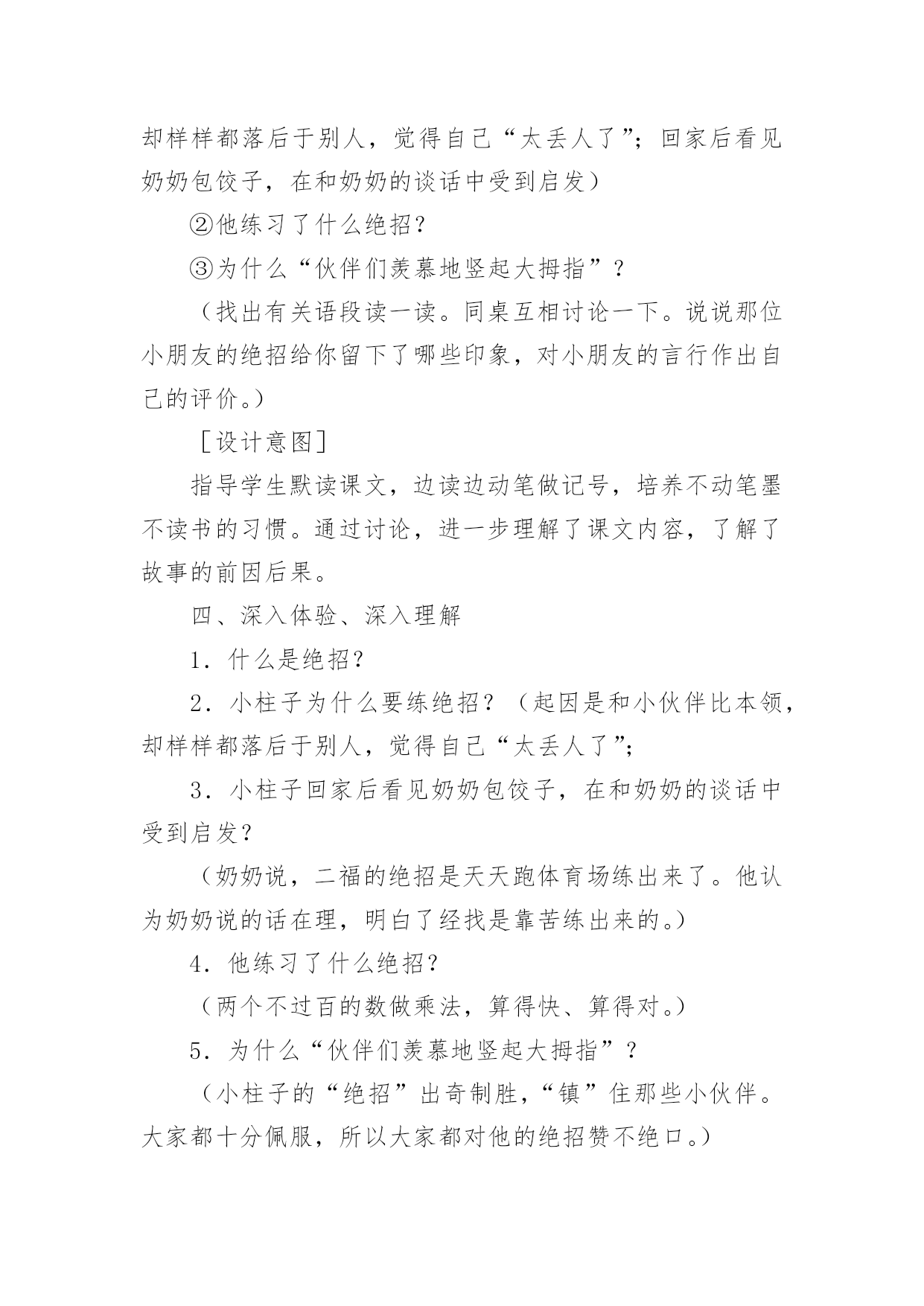 却样样都落后于别人，觉得自己“太丢人了”；回家后看见奶奶包饺子，在和奶奶的谈话中受到启发）

②他练习了什么绝招？

③为什么“伙伴们羡慕地竖起大拇指”？

（找出有关语段读一读。同桌互相讨论一下。说说那位小朋友的绝招给你留下了哪些印象，对小朋友的言行作出自己的评价。）

［设计意图］

指导学生默读课文，边读边动笔做记号，培养不动笔墨不读书的习惯。通过讨论，进一步理解了课文内容，了解了故事的前因后果。

四、深入体验、深入理解

1．什么是绝招？

2．小柱子为什么要练绝招？（起因是和小伙伴比本领，却样样都落后于别人，觉得自己“太丢人了”；

3．小柱子回家后看见奶奶包饺子，在和奶奶的谈话中受到启发？

（奶奶说，二福的绝招是天天跑体育场练出来了。他认为奶奶说的话在理，明白了经找是靠苦练出来的。）

4．他练习了什么绝招？

（两个不过百的数做乘法，算得快、算得对。）

5．为什么“伙伴们羡慕地竖起大拇指”？

（小柱子的“绝招”出奇制胜，“镇”住那些小伙伴。大家都十分佩服，所以大家都对他的绝招赞不绝口。）